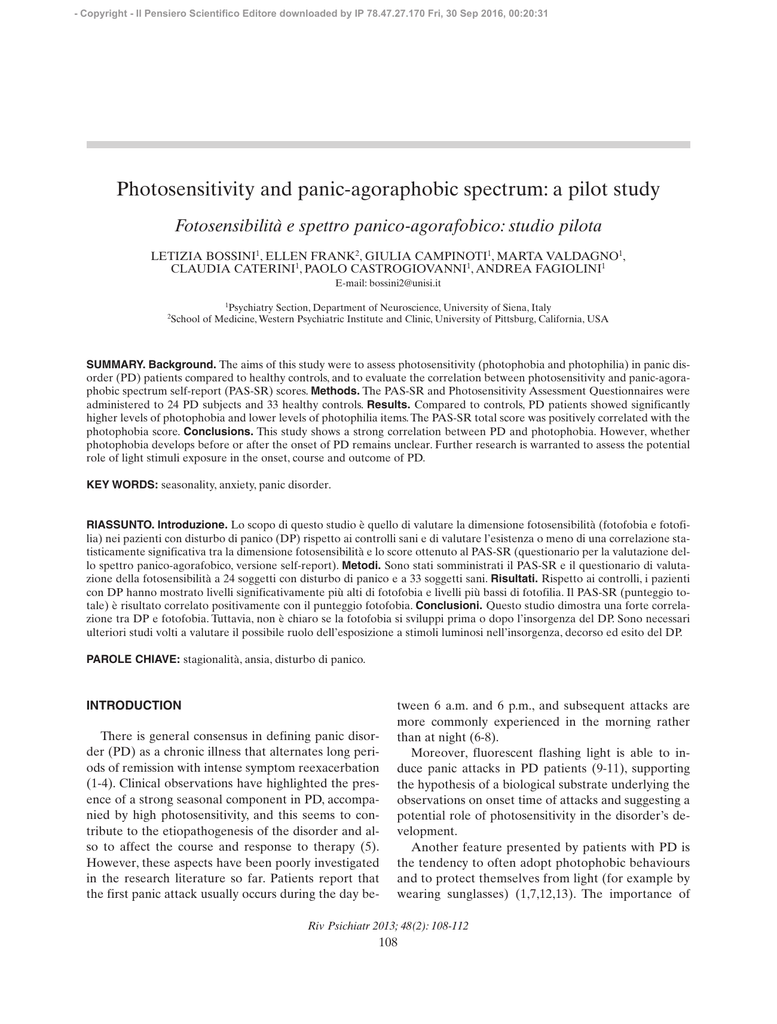 - Copyright - Il Pensiero Scientifico Editore downloaded by IP 78.47.27.170 Fri, 30 Sep 2016, 00:20:31

Photosensitivity and panic-agoraphobic spectrum: a pilot study

Fotosensibilità e spettro panico-agorafobico: studio pilota

LETIZIA BOSSINI$^1$, ELLEN FRANK$^2$, GIULIA CAMPINOTI$^1$, MARTA VALDAGNO$^1$, CLAUDIA CATERINI$^1$, PAOLO CASTROGIOVANNI$^1$, ANDREA FAGIOLINI$^1$
E-mail: bossini2@unisi.it

$^1$Psychiatry Section, Department of Neuroscience, University of Siena, Italy
$^2$School of Medicine, Western Psychiatric Institute and Clinic, University of Pittsburg, California, USA

SUMMARY. Background. The aims of this study were to assess photosensitivity (photophobia and photophilia) in panic disorder (PD) patients compared to healthy controls, and to evaluate the correlation between photosensitivity and panic-agoraphobic spectrum self-report (PAS-SR) scores. Methods. The PAS-SR and Photosensitivity Assessment Questionnaires were administered to 24 PD subjects and 33 healthy controls. Results. Compared to controls, PD patients showed significantly higher levels of photophobia and lower levels of photophilia items. The PAS-SR total score was positively correlated with the photophobia score. Conclusions. This study shows a strong correlation between PD and photophobia. However, whether photophobia develops before or after the onset of PD remains unclear. Further research is warranted to assess the potential role of light stimuli exposure in the onset, course and outcome of PD.

KEY WORDS: seasonality, anxiety, panic disorder.

RIASSUNTO. Introduzione. Lo scopo di questo studio è quello di valutare la dimensione fotosensibilità (fotofobia e fotofilia) nei pazienti con disturbo di panico (DP) rispetto ai controlli sani e di valutare l'esistenza o meno di una correlazione statisticamente significativa tra la dimensione fotosensibilità e lo score ottenuto al PAS-SR (questionario per la valutazione dello spettro panico-agorafobico, versione self-report). Metodi. Sono stati somministrati il PAS-SR e il questionario di valutazione della fotosensibilità a 24 soggetti con disturbo di panico e a 33 soggetti sani. Risultati. Rispetto ai controlli, i pazienti con DP hanno mostrato livelli significativamente più alti di fotofobia e livelli più bassi di fotofilia. Il PAS-SR (punteggio totale) è risultato correlato positivamente con il punteggio fotofobia. Conclusioni. Questo studio dimostra una forte correlazione tra DP e fotofobia. Tuttavia, non è chiaro se la fotofobia si sviluppi prima o dopo l'insorgenza del DP. Sono necessari ulteriori studi volti a valutare il possibile ruolo dell'esposizione a stimoli luminosi nell'insorgenza, decorso ed esito del DP.

PAROLE CHIAVE: stagionalità, ansia, disturbo di panico.

INTRODUCTION

There is general consensus in defining panic disorder (PD) as a chronic illness that alternates long periods of remission with intense symptom reexacerbation (1-4). Clinical observations have highlighted the presence of a strong seasonal component in PD, accompanied by high photosensitivity, and this seems to contribute to the etiopathogenesis of the disorder and also to affect the course and response to therapy (5). However, these aspects have been poorly investigated in the research literature so far. Patients report that the first panic attack usually occurs during the day between 6 a.m. and 6 p.m., and subsequent attacks are more commonly experienced in the morning rather than at night (6-8).

Moreover, fluorescent flashing light is able to induce panic attacks in PD patients (9-11), supporting the hypothesis of a biological substrate underlying the observations on onset time of attacks and suggesting a potential role of photosensitivity in the disorder's development.

Another feature presented by patients with PD is the tendency to often adopt photophobic behaviours and to protect themselves from light (for example by wearing sunglasses) (1,7,12,13). The importance of

Riv Psichiatr 2013; 48(2): 108-112
108